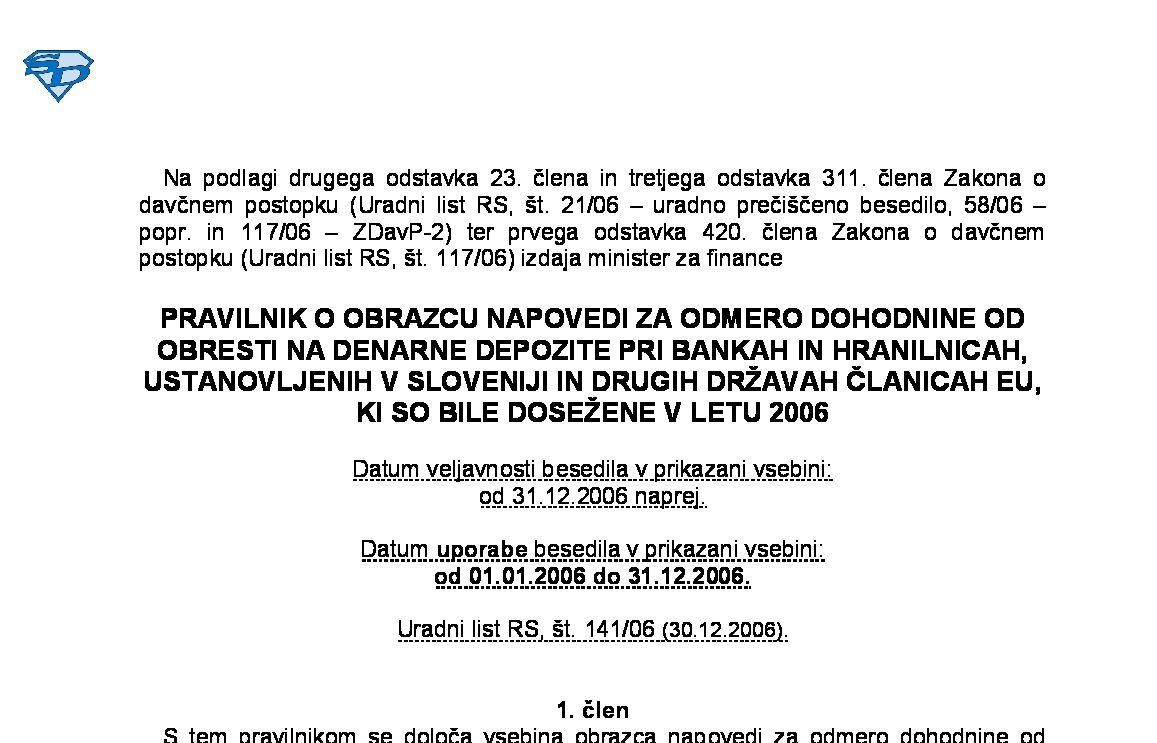 Na podlagi drugega odstavka 23. člena in tretjega odstavka 311. člena Zakona o davčnem postopku (Uradni list RS, št. 21/06 – uradno prečiščeno besedilo, 58/06 – popr. in 117/06 – ZDavP-2) ter prvega odstavka 420. člena Zakona o davčnem postopku (Uradni list RS, št. 117/06) izdaja minister za finance

PRAVILNIK O OBRAZCU NAPOVEDI ZA ODMERO DOHODNINE OD OBRESTI NA DENARNE DEPOZITE PRI BANKAH IN HRANILNICAH, USTANOVLJENIH V SLOVENIJI IN DRUGIH DRŽAVAH ČLANICAH EU, KI SO BILE DOSEŽENE V LETU 2006

Datum veljavnosti besedila v prikazani vsebini:
od 31.12.2006 naprej.

Datum uporabe besedila v prikazani vsebini:
od 01.01.2006 do 31.12.2006.

Uradni list RS, št. 141/06 (30.12.2006).

1. člen
S tem pravilnikom se določa vsebina obrazca napovedi za odmero dohodnine od